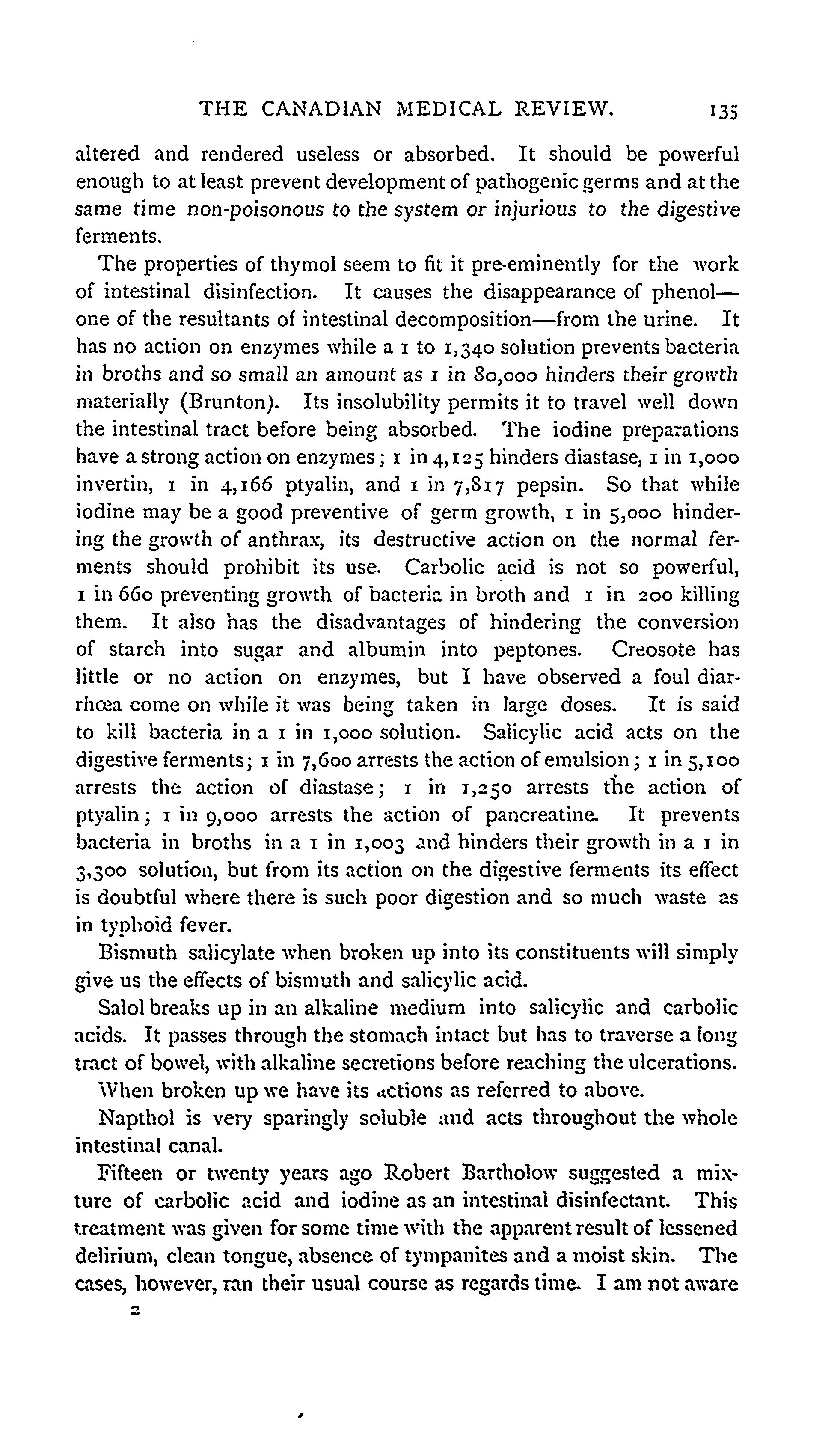 THE CANADIAN MEDICAL REVIEW. 135

altered and rendered useless or absorbed. It should be powerful enough to at least prevent development of pathogenic germs and at the same time non-poisonous to the system or injurious to the digestive ferments.

The properties of thymol seem to fit it pre-eminently for the work of intestinal disinfection. It causes the disappearance of phenol—one of the resultants of intestinal decomposition—from the urine. It has no action on enzymes while a 1 to 1,340 solution prevents bacteria in broths and so small an amount as 1 in 80,000 hinders their growth materially (Brunton). Its insolubility permits it to travel well down the intestinal tract before being absorbed. The iodine preparations have a strong action on enzymes; 1 in 4,125 hinders diastase, 1 in 1,000 invertin, 1 in 4,166 ptyalin, and 1 in 7,817 pepsin. So that while iodine may be a good preventive of germ growth, 1 in 5,000 hindering the growth of anthrax, its destructive action on the normal ferments should prohibit its use. Carbolic acid is not so powerful, 1 in 660 preventing growth of bacteria in broth and 1 in 200 killing them. It also has the disadvantages of hindering the conversion of starch into sugar and albumin into peptones. Creosote has little or no action on enzymes, but I have observed a foul diarrhœa come on while it was being taken in large doses. It is said to kill bacteria in a 1 in 1,000 solution. Salicylic acid acts on the digestive ferments; 1 in 7,600 arrests the action of emulsion; 1 in 5,100 arrests the action of diastase; 1 in 1,250 arrests the action of ptyalin; 1 in 9,000 arrests the action of pancreatine. It prevents bacteria in broths in a 1 in 1,003 and hinders their growth in a 1 in 3,300 solution, but from its action on the digestive ferments its effect is doubtful where there is such poor digestion and so much waste as in typhoid fever.

Bismuth salicylate when broken up into its constituents will simply give us the effects of bismuth and salicylic acid.

Salol breaks up in an alkaline medium into salicylic and carbolic acids. It passes through the stomach intact but has to traverse a long tract of bowel, with alkaline secretions before reaching the ulcerations.

When broken up we have its actions as referred to above.

Napthol is very sparingly soluble and acts throughout the whole intestinal canal.

Fifteen or twenty years ago Robert Bartholow suggested a mixture of carbolic acid and iodine as an intestinal disinfectant. This treatment was given for some time with the apparent result of lessened delirium, clean tongue, absence of tympanites and a moist skin. The cases, however, ran their usual course as regards time. I am not aware

2